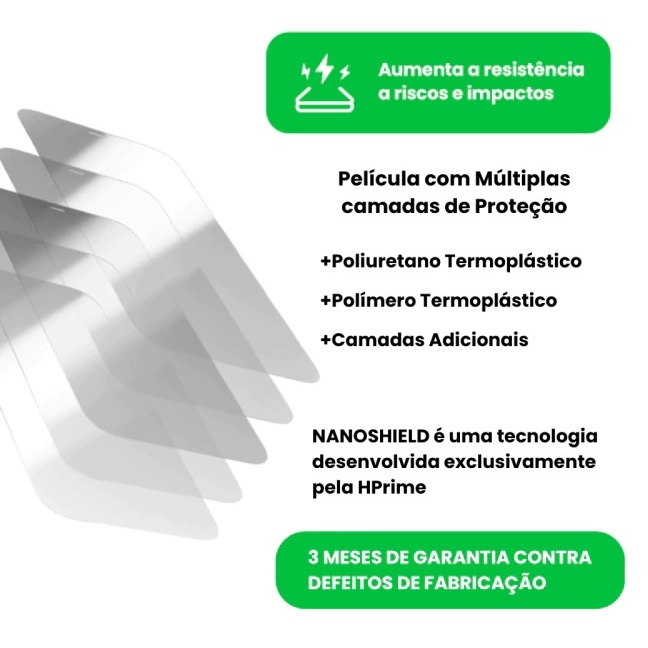 Aumenta a resistência a riscos e impactos

Película com Múltiplas camadas de Proteção

+Poliuretano Termoplástico

+Polímero Termoplástico

+Camadas Adicionais

NANOSHIELD é uma tecnologia desenvolvida exclusivamente pela HPrime

3 MESES DE GARANTIA CONTRA DEFEITOS DE FABRICAÇÃO